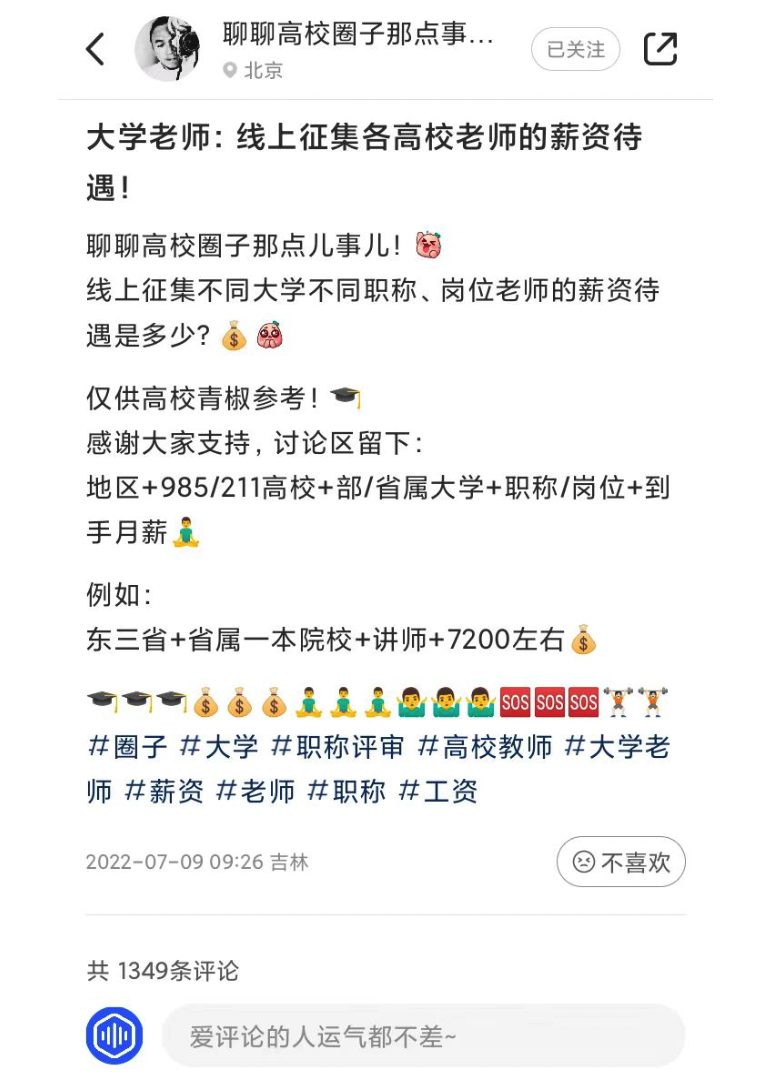 聊聊高校圈子那点事...
北京
已关注

大学老师：线上征集各高校老师的薪资待遇！

聊聊高校圈子那点儿事儿！
线上征集不同大学不同职称、岗位老师的薪资待遇是多少？

仅供高校青椒参考！
感谢大家支持，讨论区留下：
地区+985/211高校+部/省属大学+职称/岗位+到手月薪

例如：
东三省+省属一本院校+讲师+7200左右

SOS SOS SOS
#圈子 #大学 #职称评审 #高校教师 #大学老师 #薪资 #老师 #职称 #工资

2022-07-09 09:26 吉林
不喜欢

共 1349条评论

爱评论的人运气都不差~